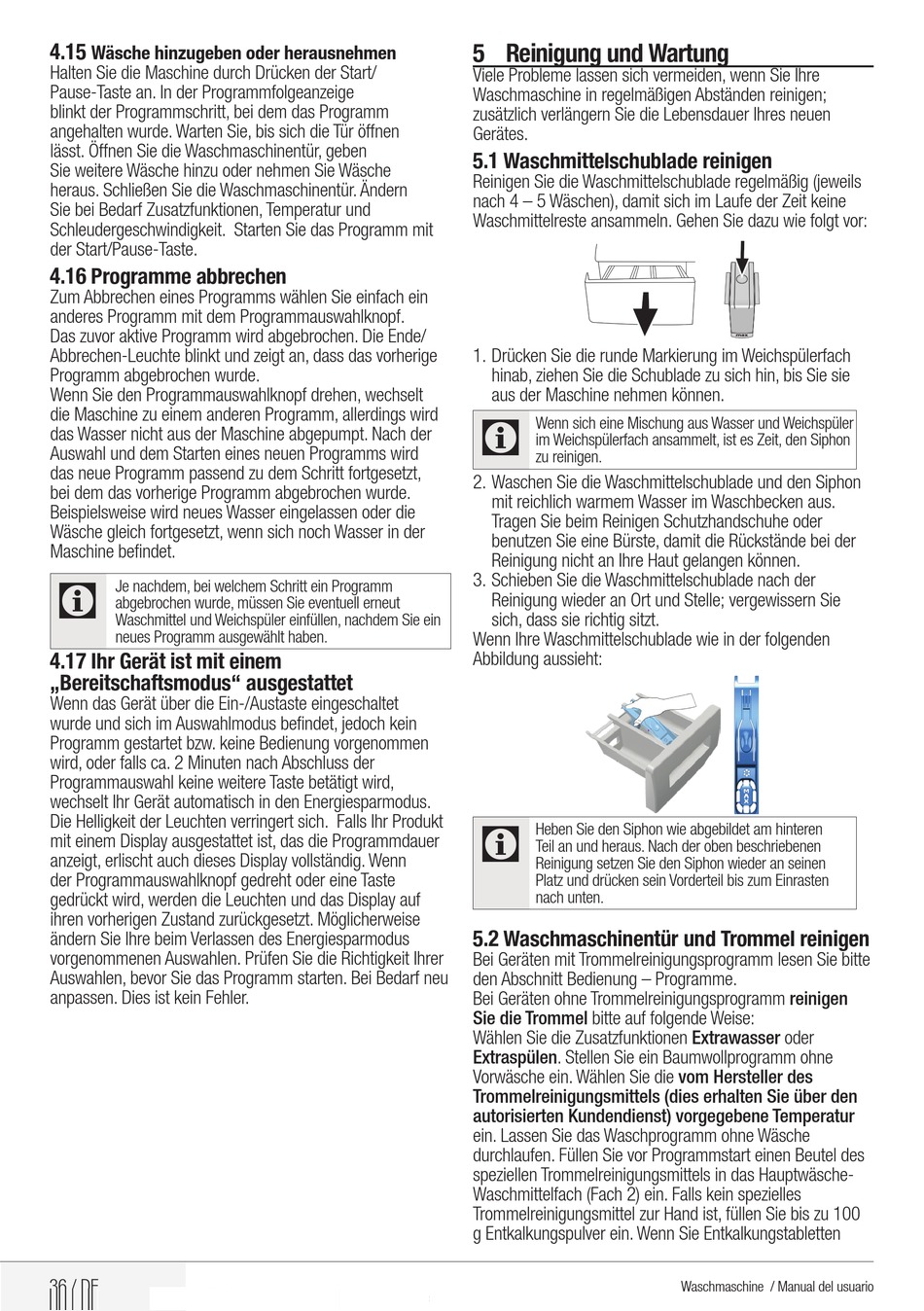 4.15 Wäsche hinzugeben oder herausnehmen
Halten Sie die Maschine durch Drücken der Start/Pause-Taste an. In der Programmfolgeanzeige blinkt der Programmschritt, bei dem das Programm angehalten wurde. Warten Sie, bis sich die Tür öffnen lässt. Öffnen Sie die Waschmaschinentür, geben Sie weitere Wäsche hinzu oder nehmen Sie Wäsche heraus. Schließen Sie die Waschmaschinentür. Ändern Sie bei Bedarf Zusatzfunktionen, Temperatur und Schleudergeschwindigkeit. Starten Sie das Programm mit der Start/Pause-Taste.

4.16 Programme abbrechen
Zum Abbrechen eines Programms wählen Sie einfach ein anderes Programm mit dem Programmauswahlknopf. Das zuvor aktive Programm wird abgebrochen. Die Ende/Abbrechen-Leuchte blinkt und zeigt an, dass das vorherige Programm abgebrochen wurde.
Wenn Sie den Programmauswahlknopf drehen, wechselt die Maschine zu einem anderen Programm, allerdings wird das Wasser nicht aus der Maschine abgepumpt. Nach der Auswahl und dem Starten eines neuen Programms wird das neue Programm passend zu dem Schritt fortgesetzt, bei dem das vorherige Programm abgebrochen wurde. Beispielsweise wird neues Wasser eingelassen oder die Wäsche gleich fortgesetzt, wenn sich noch Wasser in der Maschine befindet.

Je nachdem, bei welchem Schritt ein Programm abgebrochen wurde, müssen Sie eventuell erneut Waschmittel und Weichspüler einfüllen, nachdem Sie ein neues Programm ausgewählt haben.

4.17 Ihr Gerät ist mit einem „Bereitschaftsmodus“ ausgestattet
Wenn das Gerät über die Ein-/Austaste eingeschaltet wurde und sich im Auswahlmodus befindet, jedoch kein Programm gestartet bzw. keine Bedienung vorgenommen wird, oder falls ca. 2 Minuten nach Abschluss der Programmauswahl keine weitere Taste betätigt wird, wechselt Ihr Gerät automatisch in den Energiesparmodus. Die Helligkeit der Leuchten verringert sich. Falls Ihr Produkt mit einem Display ausgestattet ist, das die Programmdauer anzeigt, erlischt auch dieses Display vollständig. Wenn der Programmauswahlknopf gedreht oder eine Taste gedrückt wird, werden die Leuchten und das Display auf ihren vorherigen Zustand zurückgesetzt. Möglicherweise ändern Sie Ihre beim Verlassen des Energiesparmodus vorgenommenen Auswahlen. Prüfen Sie die Richtigkeit Ihrer Auswahlen, bevor Sie das Programm starten. Bei Bedarf neu anpassen. Dies ist kein Fehler.

5 Reinigung und Wartung
Viele Probleme lassen sich vermeiden, wenn Sie Ihre Waschmaschine in regelmäßigen Abständen reinigen; zusätzlich verlängern Sie die Lebensdauer Ihres neuen Gerätes.

5.1 Waschmittelschublade reinigen
Reinigen Sie die Waschmittelschublade regelmäßig (jeweils nach 4 – 5 Wäschen), damit sich im Laufe der Zeit keine Waschmittelreste ansammeln. Gehen Sie dazu wie folgt vor:

1. Drücken Sie die runde Markierung im Weichspülerfach hinab, ziehen Sie die Schublade zu sich hin, bis Sie sie aus der Maschine nehmen können.

Wenn sich eine Mischung aus Wasser und Weichspüler im Weichspülerfach ansammelt, ist es Zeit, den Siphon zu reinigen.

2. Waschen Sie die Waschmittelschublade und den Siphon mit reichlich warmem Wasser im Waschbecken aus. Tragen Sie beim Reinigen Schutzhandschuhe oder benutzen Sie eine Bürste, damit die Rückstände bei der Reinigung nicht an Ihre Haut gelangen können.
3. Schieben Sie die Waschmittelschublade nach der Reinigung wieder an Ort und Stelle; vergewissern Sie sich, dass sie richtig sitzt.
Wenn Ihre Waschmittelschublade wie in der folgenden Abbildung aussieht:

Heben Sie den Siphon wie abgebildet am hinteren Teil an und heraus. Nach der oben beschriebenen Reinigung setzen Sie den Siphon wieder an seinen Platz und drücken sein Vorderteil bis zum Einrasten nach unten.

5.2 Waschmaschinentür und Trommel reinigen
Bei Geräten mit Trommelreinigungsprogramm lesen Sie bitte den Abschnitt Bedienung – Programme.
Bei Geräten ohne Trommelreinigungsprogramm reinigen Sie die Trommel bitte auf folgende Weise:
Wählen Sie die Zusatzfunktionen Extrawasser oder Extraspülen. Stellen Sie ein Baumwollprogramm ohne Vorwäsche ein. Wählen Sie die vom Hersteller des Trommelreinigungsmittels (dies erhalten Sie über den autorisierten Kundendienst) vorgegebene Temperatur ein. Lassen Sie das Waschprogramm ohne Wäsche durchlaufen. Füllen Sie vor Programmstart einen Beutel des speziellen Trommelreinigungsmittels in das Hauptwäsche-Waschmittelfach (Fach 2) ein. Falls kein spezielles Trommelreinigungsmittel zur Hand ist, füllen Sie bis zu 100 g Entkalkungspulver ein. Wenn Sie Entkalkungstabletten

36 / DE
Waschmaschine / Manual del usuario